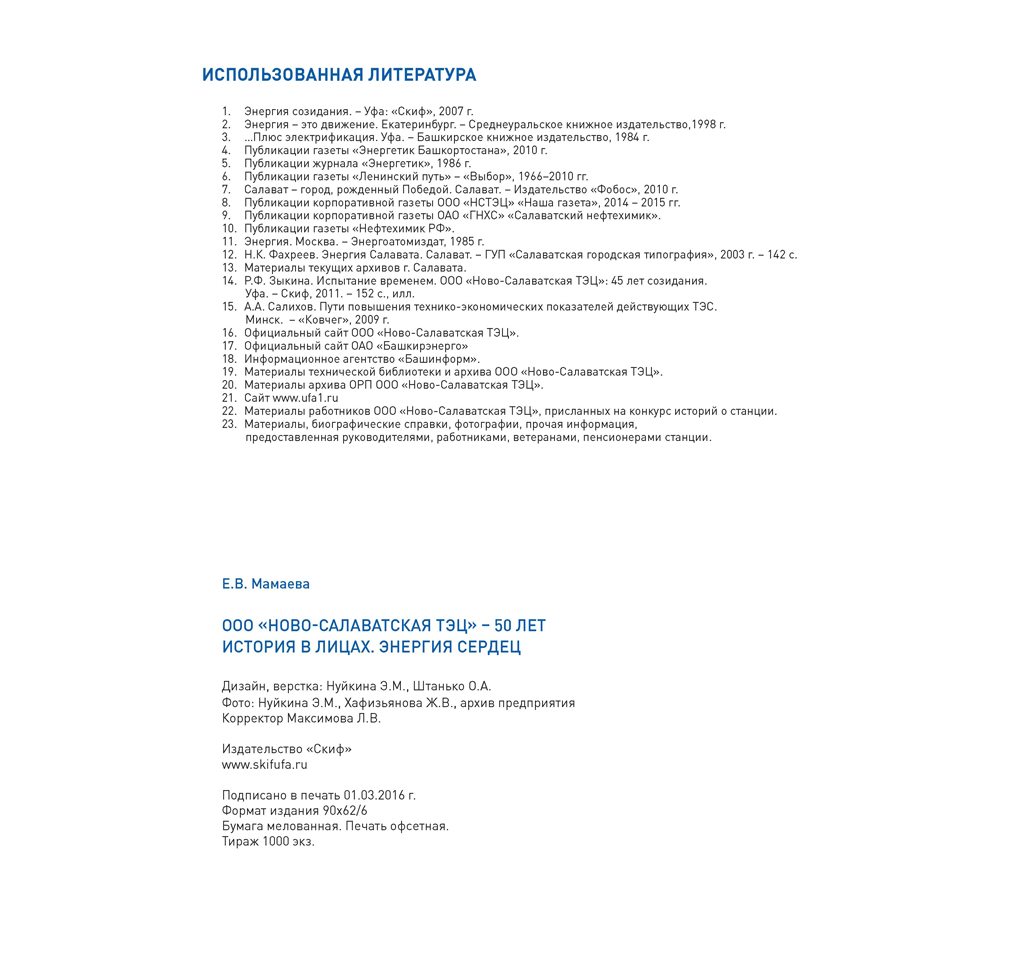 ИСПОЛЬЗОВАННАЯ ЛИТЕРАТУРА

1. Энергия созидания. – Уфа: «Скиф», 2007 г.
2. Энергия – это движение. Екатеринбург. – Среднеуральское книжное издательство,1998 г.
3. ...Плюс электрификация. Уфа. – Башкирское книжное издательство, 1984 г.
4. Публикации газеты «Энергетик Башкортостана», 2010 г.
5. Публикации журнала «Энергетик», 1986 г.
6. Публикации газеты «Ленинский путь» – «Выбор», 1966–2010 гг.
7. Салават – город, рожденный Победой. Салават. – Издательство «Фобос», 2010 г.
8. Публикации корпоративной газеты ООО «НСТЭЦ» «Наша газета», 2014 – 2015 гг.
9. Публикации корпоративной газеты ОАО «ГНХС» «Салаватский нефтехимик».
10. Публикации газеты «Нефтехимик РФ».
11. Энергия. Москва. – Энергоатомиздат, 1985 г.
12. Н.К. Фахреев. Энергия Салавата. Салават. – ГУП «Салаватская городская типография», 2003 г. – 142 с.
13. Материалы текущих архивов г. Салавата.
14. Р.Ф. Зыкина. Испытание временем. ООО «Ново-Салаватская ТЭЦ»: 45 лет созидания. Уфа. – Скиф, 2011. – 152 с., илл.
15. А.А. Салихов. Пути повышения технико-экономических показателей действующих ТЭС. Минск. – «Ковчег», 2009 г.
16. Официальный сайт ООО «Ново-Салаватская ТЭЦ».
17. Официальный сайт ОАО «Башкирэнерго»
18. Информационное агентство «Башинформ».
19. Материалы технической библиотеки и архива ООО «Ново-Салаватская ТЭЦ».
20. Материалы архива ОРП ООО «Ново-Салаватская ТЭЦ».
21. Сайт www.ufa1.ru
22. Материалы работников ООО «Ново-Салаватская ТЭЦ», присланных на конкурс историй о станции.
23. Материалы, биографические справки, фотографии, прочая информация, предоставленная руководителями, работниками, ветеранами, пенсионерами станции.

Е.В. Мамаева

ООО «НОВО-САЛАВАТСКАЯ ТЭЦ» – 50 ЛЕТ
ИСТОРИЯ В ЛИЦАХ. ЭНЕРГИЯ СЕРДЕЦ

Дизайн, верстка: Нуйкина Э.М., Штанько О.А.
Фото: Нуйкина Э.М., Хафизьянова Ж.В., архив предприятия
Корректор Максимова Л.В.

Издательство «Скиф»
www.skifufa.ru

Подписано в печать 01.03.2016 г.
Формат издания 90х62/6
Бумага мелованная. Печать офсетная.
Тираж 1000 экз.